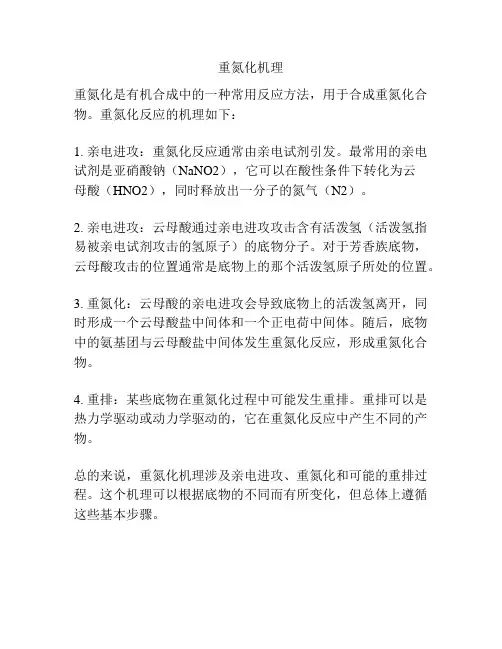 重氮化机理

重氮化是有机合成中的一种常用反应方法，用于合成重氮化合物。重氮化反应的机理如下：

1. 亲电进攻：重氮化反应通常由亲电试剂引发。最常用的亲电试剂是亚硝酸钠（NaNO2），它可以在酸性条件下转化为云母酸（HNO2），同时释放出一分子的氮气（N2）。

2. 亲电进攻：云母酸通过亲电进攻攻击含有活泼氢（活泼氢指易被亲电试剂攻击的氢原子）的底物分子。对于芳香族底物，云母酸攻击的位置通常是底物上的那个活泼氢原子所处的位置。

3. 重氮化：云母酸的亲电进攻会导致底物上的活泼氢离开，同时形成一个云母酸盐中间体和一个正电荷中间体。随后，底物中的氨基团与云母酸盐中间体发生重氮化反应，形成重氮化合物。

4. 重排：某些底物在重氮化过程中可能发生重排。重排可以是热力学驱动或动力学驱动的，它在重氮化反应中产生不同的产物。

总的来说，重氮化机理涉及亲电进攻、重氮化和可能的重排过程。这个机理可以根据底物的不同而有所变化，但总体上遵循这些基本步骤。